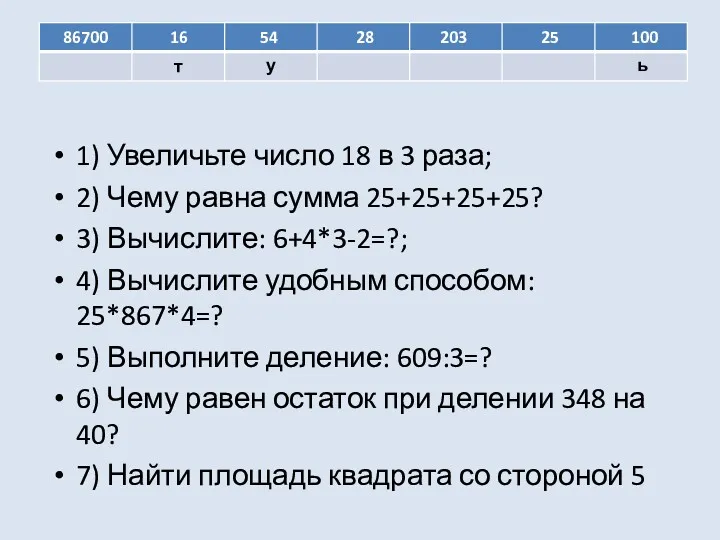 | 86700 | 16 | 54 | 28 | 203 | 25 | 100 |
|---|---|---|---|---|---|---|
|  | т | у |  |  |  | ь |

• 1) Увеличьте число 18 в 3 раза;
• 2) Чему равна сумма 25+25+25+25?
• 3) Вычислите: 6+4*3-2=?;
• 4) Вычислите удобным способом: 25*867*4=?
• 5) Выполните деление: 609:3=?
• 6) Чему равен остаток при делении 348 на 40?
• 7) Найти площадь квадрата со стороной 5